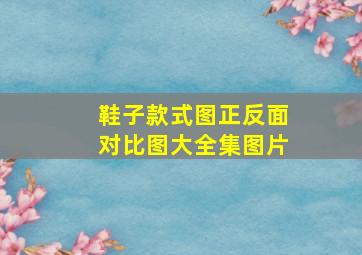 鞋子款式图正反面对比图大全集图片